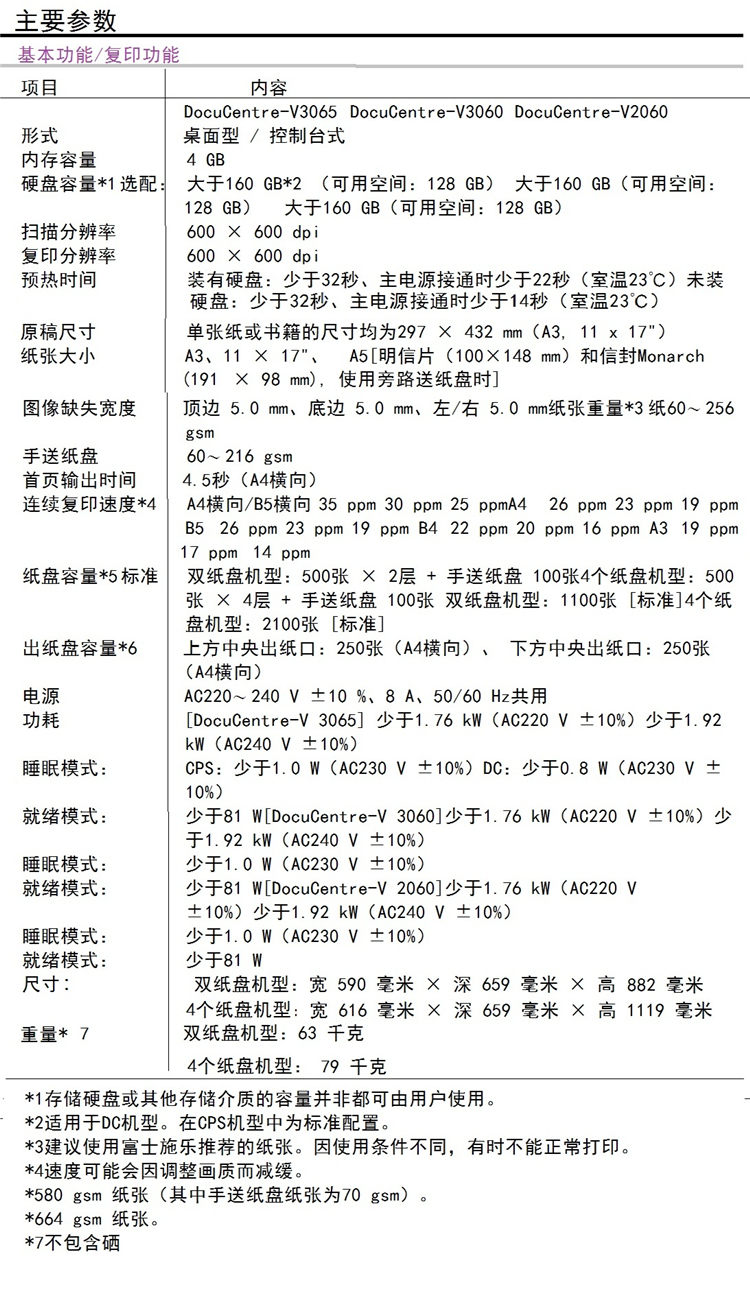 主要参数

基本功能/复印功能

| 项目 | 内容 |
|---|---|
| | DocuCentre-V3065 DocuCentre-V3060 DocuCentre-V2060 |
| 形式 | 桌面型 / 控制台式 |
| 内存容量 | 4 GB |
| 硬盘容量*1 选配: | 大于160 GB*2 （可用空间：128 GB） 大于160 GB（可用空间：128 GB） 大于160 GB（可用空间：128 GB） |
| 扫描分辨率 | 600 × 600 dpi |
| 复印分辨率 | 600 × 600 dpi |
| 预热时间 | 装有硬盘：少于32秒、主电源接通时少于22秒（室温23℃）未装硬盘：少于32秒、主电源接通时少于14秒（室温23℃） |
| 原稿尺寸 | 单张纸或书籍的尺寸均为297 × 432 mm（A3, 11 x 17"） |
| 纸张大小 | A3、11 × 17"、 A5[明信片（100×148 mm）和信封Monarch（191 × 98 mm），使用旁路送纸盘时] |
| 图像缺失宽度 | 顶边 5.0 mm、底边 5.0 mm、左/右 5.0 mm纸张重量*3 纸60～256 gsm |
| 手送纸盘 | 60～216 gsm |
| 首页输出时间 | 4.5秒（A4横向） |
| 连续复印速度*4 | A4横向/B5横向 35 ppm 30 ppm 25 ppmA4 26 ppm 23 ppm 19 ppm B5 26 ppm 23 ppm 19 ppm B4 22 ppm 20 ppm 16 ppm A3 19 ppm 17 ppm 14 ppm |
| 纸盘容量*5 标准 | 双纸盘机型：500张 × 2层 + 手送纸盘 100张4个纸盘机型：500张 × 4层 + 手送纸盘 100张 双纸盘机型：1100张 [标准]4个纸盘机型：2100张 [标准] |
| 出纸盘容量*6 | 上方中央出纸口：250张（A4横向）、 下方中央出纸口：250张（A4横向） |
| 电源 | AC220～240 V ±10 %、8 A、50/60 Hz共用 |
| 功耗 | [DocuCentre-V 3065] 少于1.76 kW（AC220 V ±10%）少于1.92 kW（AC240 V ±10%） |
| 睡眠模式: | CPS：少于1.0 W（AC230 V ±10%）DC：少于0.8 W（AC230 V ±10%） |
| 就绪模式: | 少于81 W[DocuCentre-V 3060]少于1.76 kW（AC220 V ±10%）少于1.92 kW（AC240 V ±10%） |
| 睡眠模式: | 少于1.0 W（AC230 V ±10%） |
| 就绪模式: | 少于81 W[DocuCentre-V 2060]少于1.76 kW（AC220 V ±10%）少于1.92 kW（AC240 V ±10%） |
| 睡眠模式: | 少于1.0 W（AC230 V ±10%） |
| 就绪模式: | 少于81 W |
| 尺寸: | 双纸盘机型：宽 590 毫米 × 深 659 毫米 × 高 882 毫米 4个纸盘机型：宽 616 毫米 × 深 659 毫米 × 高 1119 毫米 |
| 重量* 7 | 双纸盘机型：63 千克 4个纸盘机型： 79 千克 |

*1存储硬盘或其他存储介质的容量并非都可由用户使用。
*2适用于DC机型。在CPS机型中为标准配置。
*3建议使用富士施乐推荐的纸张。因使用条件不同，有时不能正常打印。
*4速度可能会因调整画质而减缓。
*580 gsm 纸张（其中手送纸盘纸张为70 gsm）。
*664 gsm 纸张。
*7不包含硒